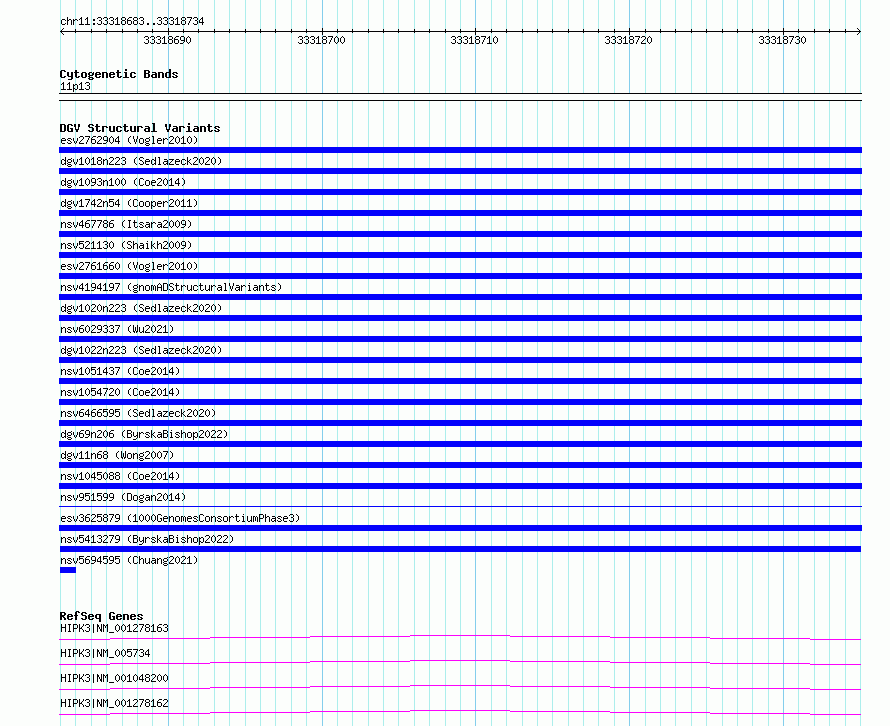 chr11:33318683..33318734

33318690 33318700 33318710 33318720 33318730

Cytogenetic Bands
11p13

DGV Structural Variants
esv2762904 (Vogler2010)
dgv1018n223 (Sedlazeck2020)
dgv1093n100 (Coe2014)
dgv1742n54 (Cooper2011)
nsv467786 (Itsara2009)
nsv521130 (Shaikh2009)
esv2761660 (Vogler2010)
nsv4194197 (gnomADStructuralVariants)
dgv1020n223 (Sedlazeck2020)
nsv6029337 (Wu2021)
dgv1022n223 (Sedlazeck2020)
nsv1051437 (Coe2014)
nsv1054720 (Coe2014)
nsv6466595 (Sedlazeck2020)
dgv69n206 (ByrskaBishop2022)
dgv11n68 (Wong2007)
nsv1045088 (Coe2014)
nsv951599 (Dogan2014)
esv3625879 (1000GenomesConsortiumPhase3)
nsv5413279 (ByrskaBishop2022)
nsv5694595 (Chuang2021)

RefSeq Genes
HIPK3|NM_001278163
HIPK3|NM_005734
HIPK3|NM_001048200
HIPK3|NM_001278162